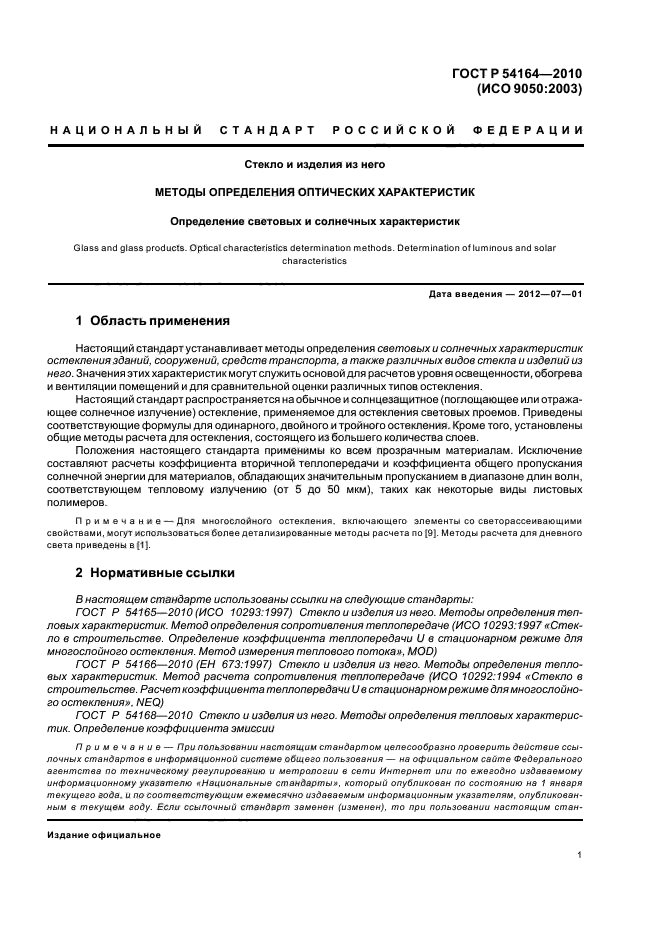 ГОСТ Р 54164—2010
(ИСО 9050:2003)

НАЦИОНАЛЬНЫЙ СТАНДАРТ РОССИЙСКОЙ ФЕДЕРАЦИИ

Стекло и изделия из него

МЕТОДЫ ОПРЕДЕЛЕНИЯ ОПТИЧЕСКИХ ХАРАКТЕРИСТИК

Определение световых и солнечных характеристик

Glass and glass products. Optical characteristics determination methods. Determination of luminous and solar characteristics

Дата введения — 2012—07—01

1 Область применения

Настоящий стандарт устанавливает методы определения световых и солнечных характеристик остекления зданий, сооружений, средств транспорта, а также различных видов стекла и изделий из него. Значения этих характеристик могут служить основой для расчетов уровня освещенности, обогрева и вентиляции помещений и для сравнительной оценки различных типов остекления.

Настоящий стандарт распространяется на обычное и солнцезащитное (поглощающее или отражающее солнечное излучение) остекление, применяемое для остекления световых проемов. Приведены соответствующие формулы для одинарного, двойного и тройного остекления. Кроме того, установлены общие методы расчета для остекления, состоящего из большего количества слоев.

Положения настоящего стандарта применимы ко всем прозрачным материалам. Исключение составляют расчеты коэффициента вторичной теплопередачи и коэффициента общего пропускания солнечной энергии для материалов, обладающих значительным пропусканием в диапазоне длин волн, соответствующем тепловому излучению (от 5 до 50 мкм), таких как некоторые виды листовых полимеров.

Примечание — Для многослойного остекления, включающего элементы со светорассеивающими свойствами, могут использоваться более детализированные методы расчета по [9]. Методы расчета для дневного света приведены в [1].

2 Нормативные ссылки

В настоящем стандарте использованы ссылки на следующие стандарты:

ГОСТ Р 54165—2010 (ИСО 10293:1997) Стекло и изделия из него. Методы определения тепловых характеристик. Метод определения сопротивления теплопередаче (ИСО 10293:1997 «Стекло в строительстве. Определение коэффициента теплопередачи U в стационарном режиме для многослойного остекления. Метод измерения теплового потока», MOD)

ГОСТ Р 54166—2010 (ЕН 673:1997) Стекло и изделия из него. Методы определения тепловых характеристик. Метод расчета сопротивления теплопередаче (ИСО 10292:1994 «Стекло в строительстве. Расчет коэффициента теплопередачи U в стационарном режиме для многослойного остекления», NEQ)

ГОСТ Р 54168—2010 Стекло и изделия из него. Методы определения тепловых характеристик. Определение коэффициента эмиссии

Примечание — При пользовании настоящим стандартом целесообразно проверить действие ссылочных стандартов в информационной системе общего пользования — на официальном сайте Федерального агентства по техническому регулированию и метрологии в сети Интернет или по ежегодно издаваемому информационному указателю «Национальные стандарты», который опубликован по состоянию на 1 января текущего года, и по соответствующим ежемесячно издаваемым информационным указателям, опубликованным в текущем году. Если ссылочный стандарт заменен (изменен), то при пользовании настоящим стан-

Издание официальное

1